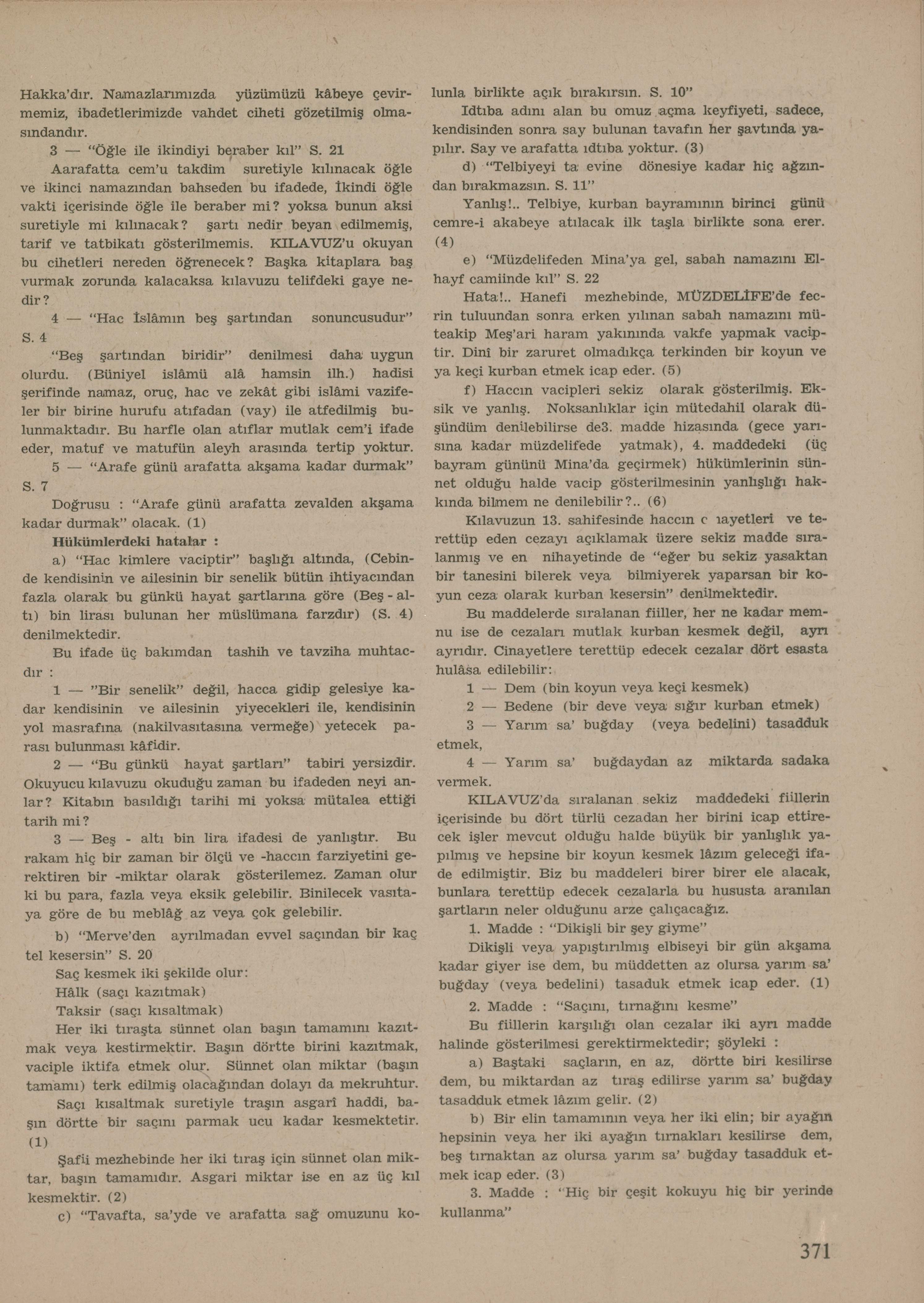 Hakka'dır. Namazlarımızda yüzümüzü kâbeye çevirmemiz, ibadetlerimizde vahdet ciheti gözetilmiş olmasındandır.

3 — "Öğle ile ikindiyi beraber kıl" S. 21

Aarafatta cem'u takdim suretiyle kılınacak öğle ve ikinci namazından bahseden bu ifadede, İkindi öğle vakti içerisinde öğle ile beraber mi? yoksa bunun aksi suretiyle mi kılınacak? şartı nedir beyan edilmemiş, tarif ve tatbikatı gösterilmemis. KILAVUZ'u okuyan bu cihetleri nereden öğrenecek? Başka kitaplara baş vurmak zorunda kalacaksa kılavuzu telifdeki gaye nedir?

4 — "Hac İslâmın beş şartından sonuncusudur" S. 4

"Beş şartından biridir" denilmesi daha uygun olurdu. (Büniyel islâmü alâ hamsin ilh.) hadisi şerifinde namaz, oruç, hac ve zekât gibi islâmi vazifeler bir birine hurufu atıfadan (vay) ile atfedilmiş bulunmaktadır. Bu harfle olan atıflar mutlak cem'i ifade eder, matuf ve matufün aleyh arasında tertip yoktur.

5 — "Arafe günü arafatta akşama kadar durmak" S. 7

Doğrusu : "Arafe günü arafatta zevalden akşama kadar durmak" olacak. (1)

Hükümlerdeki hatalar :

a) "Hac kimlere vaciptir" başlığı altında, (Cebinde kendisinin ve ailesinin bir senelik bütün ihtiyacından fazla olarak bu günkü hayat şartlarına göre (Beş - altı) bin lirası bulunan her müslümana farzdır) (S. 4) denilmektedir.

Bu ifade üç bakımdan tashih ve tavziha muhtacdır :

1 — "Bir senelik" değil, hacca gidip gelesiye kadar kendisinin ve ailesinin yiyecekleri ile, kendisinin yol masrafına (nakilvasıtasına vermeğe) yetecek parası bulunması kâfidir.

2 — "Bu günkü hayat şartları" tabiri yersizdir. Okuyucu kılavuzu okuduğu zaman bu ifadeden neyi anlar? Kitabın basıldığı tarihi mi yoksa mütalea ettiği tarih mi?

3 — Beş - altı bin lira ifadesi de yanlıştır. Bu rakam hiç bir zaman bir ölçü ve -haccın farziyetini gerektiren bir -miktar olarak gösterilemez. Zaman olur ki bu para, fazla veya eksik gelebilir. Binilecek vasıtaya göre de bu meblâğ az veya çok gelebilir.

b) "Merve'den ayrılmadan evvel saçından bir kaç tel kesersin" S. 20

Saç kesmek iki şekilde olur:

Hâlk (saçı kazıtmak)

Taksir (saçı kısaltmak)

Her iki tıraşta sünnet olan başın tamamını kazıtmak veya kestirmektir. Başın dörtte birini kazıtmak, vaciple iktifa etmek olur. Sünnet olan miktar (başın tamamı) terk edilmiş olacağından dolayı da mekruhtur.

Saçı kısaltmak suretiyle traşın asgarî haddi, başın dörtte bir saçını parmak ucu kadar kesmektetir. (1)

Şafii mezhebinde her iki tıraş için sünnet olan miktar, başın tamamıdır. Asgari miktar ise en az üç kıl kesmektir. (2)

c) "Tavafta, sa'yde ve arafatta sağ omuzunu kolunla birlikte açık bırakırsın. S. 10"

Idtıba adını alan bu omuz açma keyfiyeti, sadece, kendisinden sonra say bulunan tavafın her şavtında yapılır. Say ve arafatta ıdtıba yoktur. (3)

d) "Telbiyeyi ta evine dönesiye kadar hiç ağzından bırakmazsın. S. 11"

Yanlış!.. Telbiye, kurban bayramının birinci günü cemre-i akabeye atılacak ilk taşla birlikte sona erer. (4)

e) "Müzdelifeden Mina'ya gel, sabah namazını Elhayf camiinde kıl" S. 22

Hata!.. Hanefi mezhebinde, MÜZDELİFE'de fecrin tuluundan sonra erken yılınan sabah namazını müteakip Meş'ari haram yakınında vakfe yapmak vaciptir. Dinî bir zaruret olmadıkça terkinden bir koyun ve ya keçi kurban etmek icap eder. (5)

f) Haccın vacipleri sekiz olarak gösterilmiş. Eksik ve yanlış. Noksanlıklar için mütedahil olarak düşündüm denilebilirse de3. madde hizasında (gece yarısına kadar müzdelifede yatmak), 4. maddedeki (üç bayram gününü Mina'da geçirmek) hükümlerinin sünnet olduğu halde vacip gösterilmesinin yanlışlığı hakkında bilmem ne denilebilir?.. (6)

Kılavuzun 13. sahifesinde haccın c ıayetleri ve terettüp eden cezayı açıklamak üzere sekiz madde sıralanmış ve en nihayetinde de "eğer bu sekiz yasaktan bir tanesini bilerek veya bilmiyerek yaparsan bir koyun ceza olarak kurban kesersin" denilmektedir.

Bu maddelerde sıralanan fiiller, her ne kadar memnu ise de cezaları mutlak kurban kesmek değil, ayrı ayrıdır. Cinayetlere terettüp edecek cezalar dört esasta hulâsa edilebilir:

1 — Dem (bin koyun veya keçi kesmek)

2 — Bedene (bir deve veya sığır kurban etmek)

3 — Yarım sa' buğday (veya bedelini) tasadduk etmek,

4 — Yarım sa' buğdaydan az miktarda sadaka vermek.

KILAVUZ'da sıralanan sekiz maddedeki fiillerin içerisinde bu dört türlü cezadan her birini icap ettirecek işler mevcut olduğu halde büyük bir yanlışlık yapılmış ve hepsine bir koyun kesmek lâzım geleceği ifade edilmiştir. Biz bu maddeleri birer birer ele alacak, bunlara terettüp edecek cezalarla bu hususta aranılan şartların neler olduğunu arze çalıçacağız.

1. Madde : "Dikişli bir şey giyme"

Dikişli veya yapıştırılmış elbiseyi bir gün akşama kadar giyer ise dem, bu müddetten az olursa yarım sa' buğday (veya bedelini) tasaduk etmek icap eder. (1)

2. Madde : "Saçını, tırnağını kesme"

Bu fiillerin karşılığı olan cezalar iki ayrı madde halinde gösterilmesi gerektirmektedir; şöyleki :

a) Baştaki saçların, en az, dörtte biri kesilirse dem, bu miktardan az tıraş edilirse yarım sa' buğday tasadduk etmek lâzım gelir. (2)

b) Bir elin tamamının veya her iki elin; bir ayağın hepsinin veya her iki ayağın tırnakları kesilirse dem, beş tırnaktan az olursa yarım sa' buğday tasadduk etmek icap eder. (3)

3. Madde : "Hiç bir çeşit kokuyu hiç bir yerinde kullanma"

371